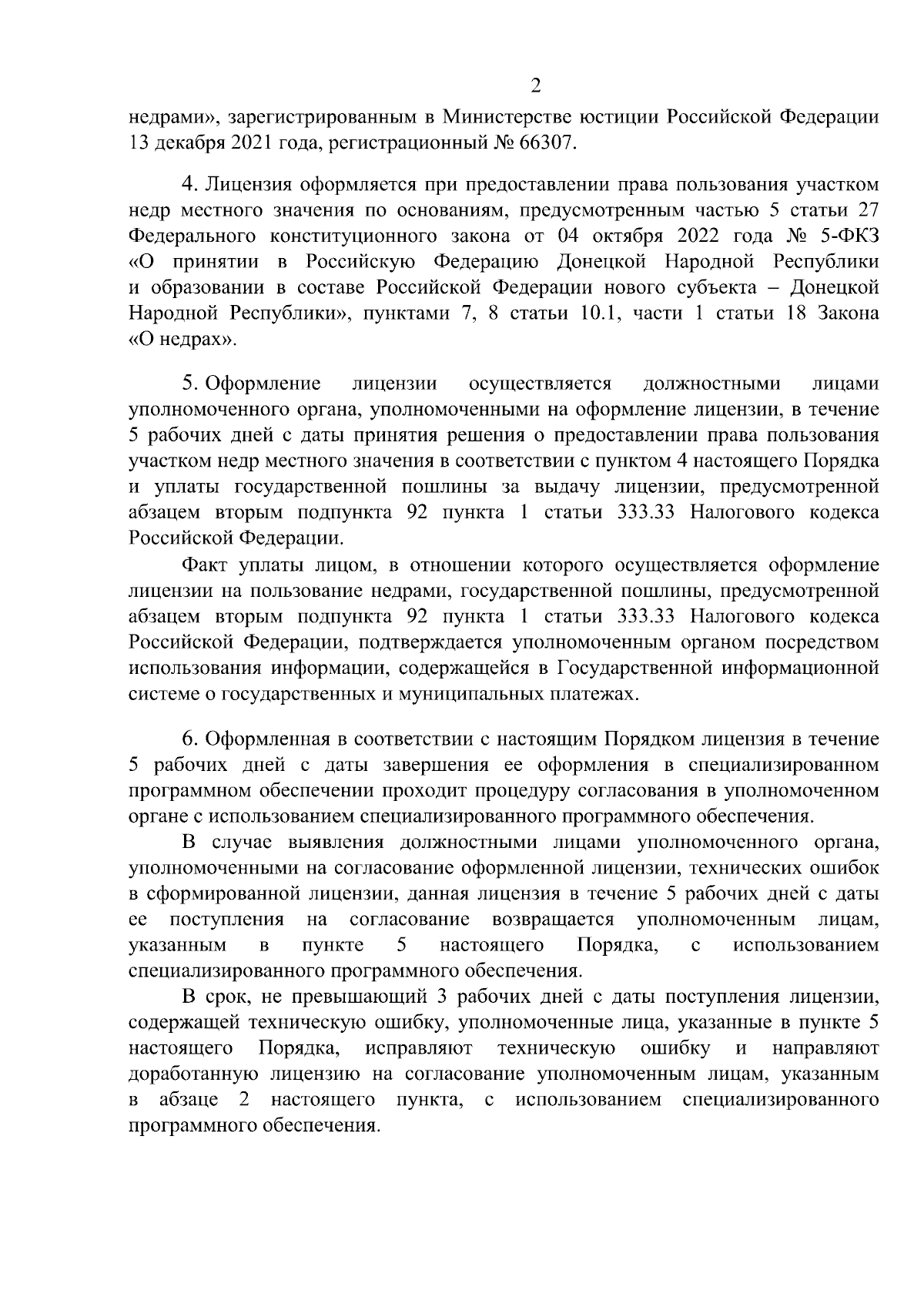 2

недрами», зарегистрированным в Министерстве юстиции Российской Федерации 13 декабря 2021 года, регистрационный № 66307.

4. Лицензия оформляется при предоставлении права пользования участком недр местного значения по основаниям, предусмотренным частью 5 статьи 27 Федерального конституционного закона от 04 октября 2022 года № 5-ФКЗ «О принятии в Российскую Федерацию Донецкой Народной Республики и образовании в составе Российской Федерации нового субъекта – Донецкой Народной Республики», пунктами 7, 8 статьи 10.1, части 1 статьи 18 Закона «О недрах».

5. Оформление лицензии осуществляется должностными лицами уполномоченного органа, уполномоченными на оформление лицензии, в течение 5 рабочих дней с даты принятия решения о предоставлении права пользования участком недр местного значения в соответствии с пунктом 4 настоящего Порядка и уплаты государственной пошлины за выдачу лицензии, предусмотренной абзацем вторым подпункта 92 пункта 1 статьи 333.33 Налогового кодекса Российской Федерации.

Факт уплаты лицом, в отношении которого осуществляется оформление лицензии на пользование недрами, государственной пошлины, предусмотренной абзацем вторым подпункта 92 пункта 1 статьи 333.33 Налогового кодекса Российской Федерации, подтверждается уполномоченным органом посредством использования информации, содержащейся в Государственной информационной системе о государственных и муниципальных платежах.

6. Оформленная в соответствии с настоящим Порядком лицензия в течение 5 рабочих дней с даты завершения ее оформления в специализированном программном обеспечении проходит процедуру согласования в уполномоченном органе с использованием специализированного программного обеспечения.

В случае выявления должностными лицами уполномоченного органа, уполномоченными на согласование оформленной лицензии, технических ошибок в сформированной лицензии, данная лицензия в течение 5 рабочих дней с даты ее поступления на согласование возвращается уполномоченным лицам, указанным в пункте 5 настоящего Порядка, с использованием специализированного программного обеспечения.

В срок, не превышающий 3 рабочих дней с даты поступления лицензии, содержащей техническую ошибку, уполномоченные лица, указанные в пункте 5 настоящего Порядка, исправляют техническую ошибку и направляют доработанную лицензию на согласование уполномоченным лицам, указанным в абзаце 2 настоящего пункта, с использованием специализированного программного обеспечения.